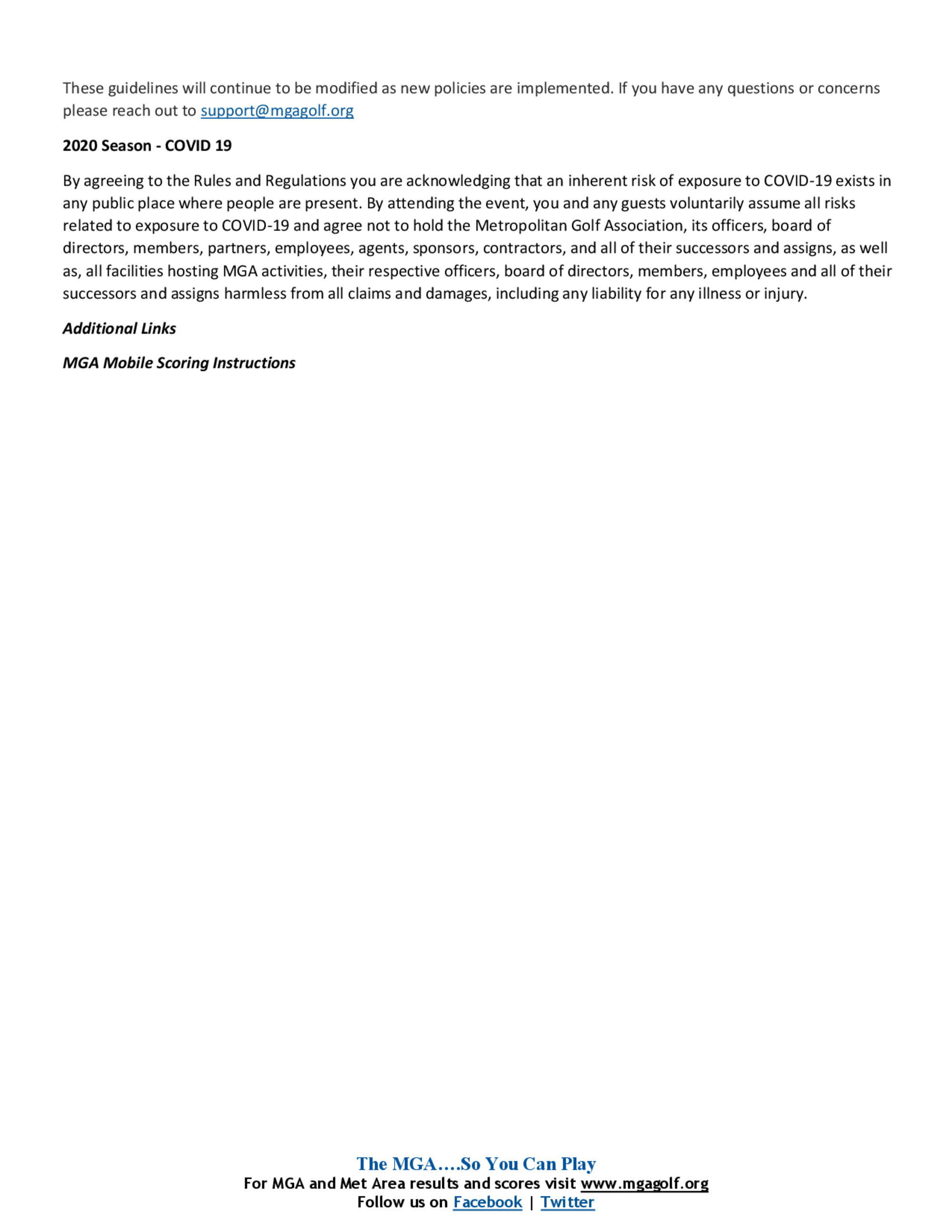 These guidelines will continue to be modified as new policies are implemented. If you have any questions or concerns please reach out to support@mgagolf.org

2020 Season - COVID 19

By agreeing to the Rules and Regulations you are acknowledging that an inherent risk of exposure to COVID-19 exists in any public place where people are present. By attending the event, you and any guests voluntarily assume all risks related to exposure to COVID-19 and agree not to hold the Metropolitan Golf Association, its officers, board of directors, members, partners, employees, agents, sponsors, contractors, and all of their successors and assigns, as well as, all facilities hosting MGA activities, their respective officers, board of directors, members, employees and all of their successors and assigns harmless from all claims and damages, including any liability for any illness or injury.

Additional Links

MGA Mobile Scoring Instructions

The MGA….So You Can Play
For MGA and Met Area results and scores visit www.mgagolf.org
Follow us on Facebook | Twitter